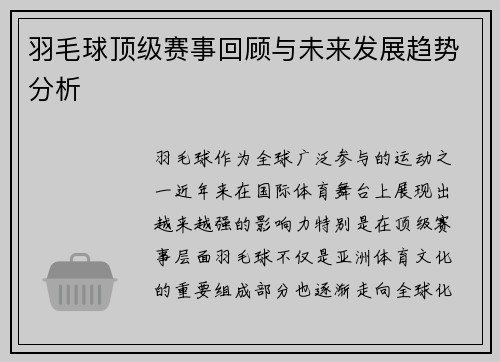 羽毛球顶级赛事回顾与未来发展趋势分析

羽毛球作为全球广泛参与的运动之一近年来在国际体育舞台上展现出越来越强的影响力特别是在顶级赛事层面羽毛球不仅是亚洲体育文化的重要组成部分也逐渐走向全球化